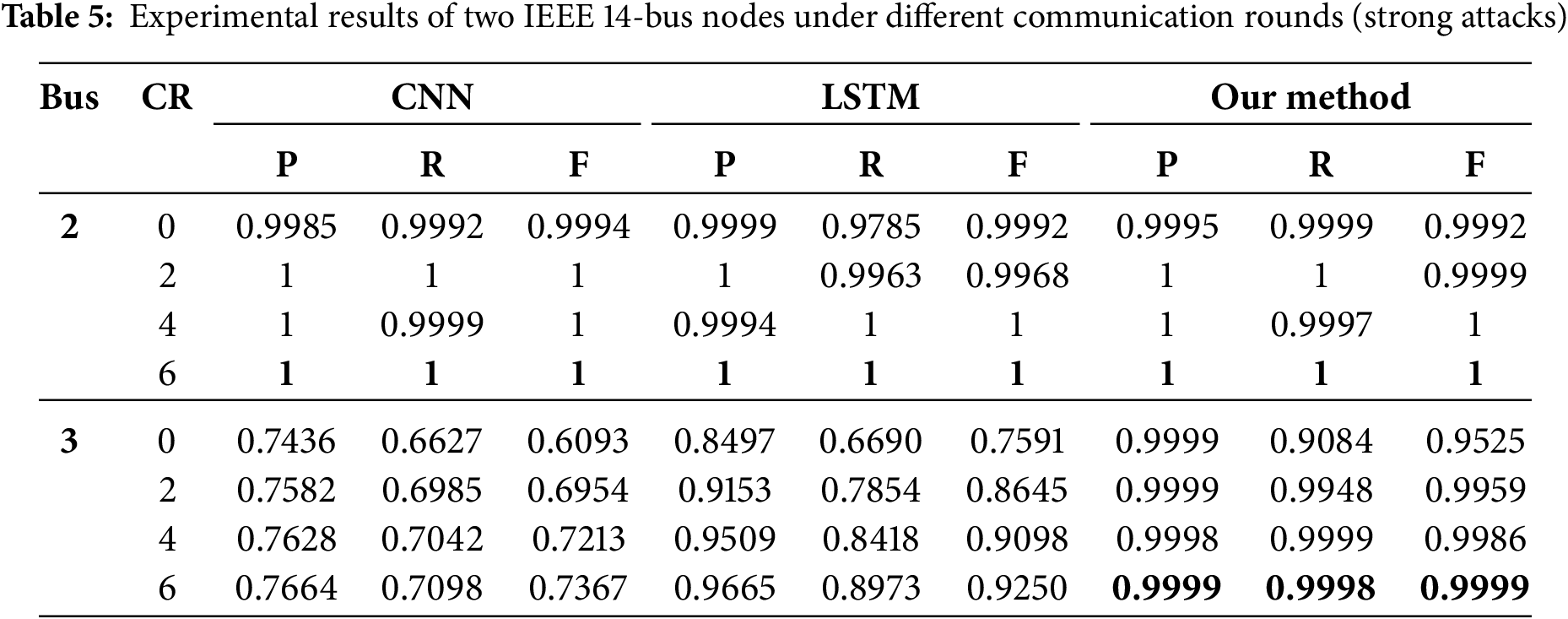 Table 5: Experimental results of two IEEE 14-bus nodes under different communication rounds (strong attacks)

| Bus | CR | CNN | | | LSTM | | | Our method | | |
|---|---|---|---|---|---|---|---|---|---|---|
| | | P | R | F | P | R | F | P | R | F |
| 2 | 0 | 0.9985 | 0.9992 | 0.9994 | 0.9999 | 0.9785 | 0.9992 | 0.9995 | 0.9999 | 0.9992 |
| | 2 | 1 | 1 | 1 | 1 | 0.9963 | 0.9968 | 1 | 1 | 0.9999 |
| | 4 | 1 | 0.9999 | 1 | 0.9994 | 1 | 1 | 1 | 0.9997 | 1 |
| | 6 | 1 | 1 | 1 | 1 | 1 | 1 | 1 | 1 | 1 |
| 3 | 0 | 0.7436 | 0.6627 | 0.6093 | 0.8497 | 0.6690 | 0.7591 | 0.9999 | 0.9084 | 0.9525 |
| | 2 | 0.7582 | 0.6985 | 0.6954 | 0.9153 | 0.7854 | 0.8645 | 0.9999 | 0.9948 | 0.9959 |
| | 4 | 0.7628 | 0.7042 | 0.7213 | 0.9509 | 0.8418 | 0.9098 | 0.9998 | 0.9999 | 0.9986 |
| | 6 | 0.7664 | 0.7098 | 0.7367 | 0.9665 | 0.8973 | 0.9250 | 0.9999 | 0.9998 | 0.9999 |